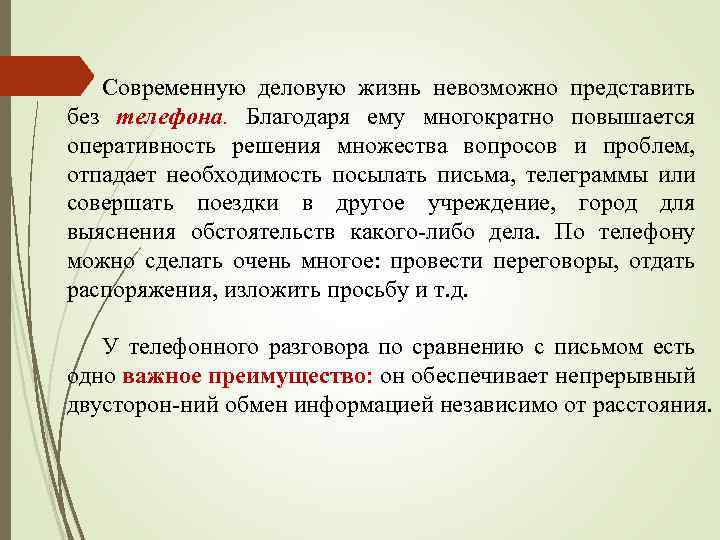 Современную деловую жизнь невозможно представить без телефона. Благодаря ему многократно повышается оперативность решения множества вопросов и проблем, отпадает необходимость посылать письма, телеграммы или совершать поездки в другое учреждение, город для выяснения обстоятельств какого-либо дела. По телефону можно сделать очень многое: провести переговоры, отдать распоряжения, изложить просьбу и т.д.

У телефонного разговора по сравнению с письмом есть одно важное преимущество: он обеспечивает непрерывный двусторон-ний обмен информацией независимо от расстояния.